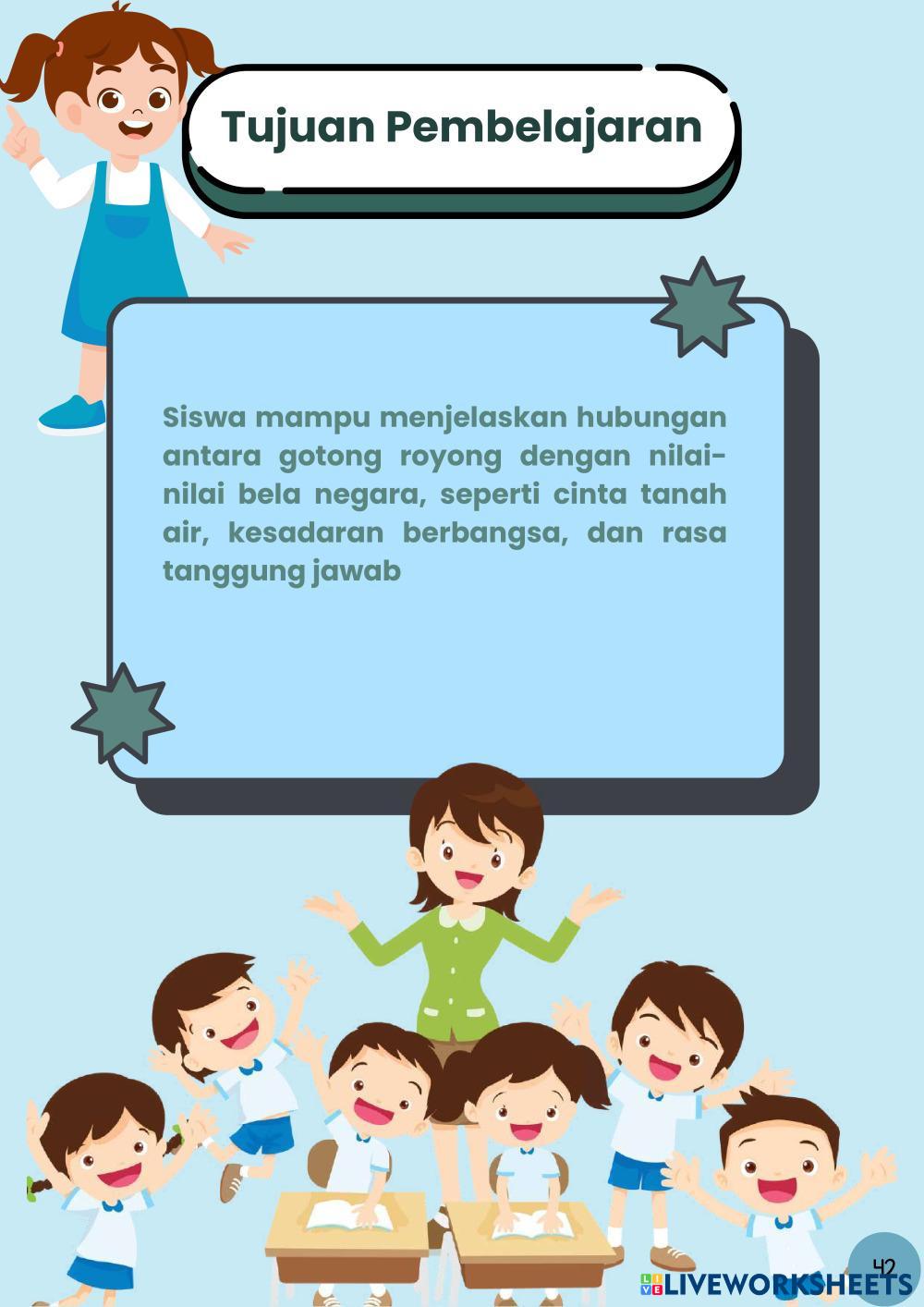 Tujuan Pembelajaran

Siswa mampu menjelaskan hubungan antara gotong royong dengan nilai-nilai bela negara, seperti cinta tanah air, kesadaran berbangsa, dan rasa tanggung jawab

42

LIVEWORKSHEETS